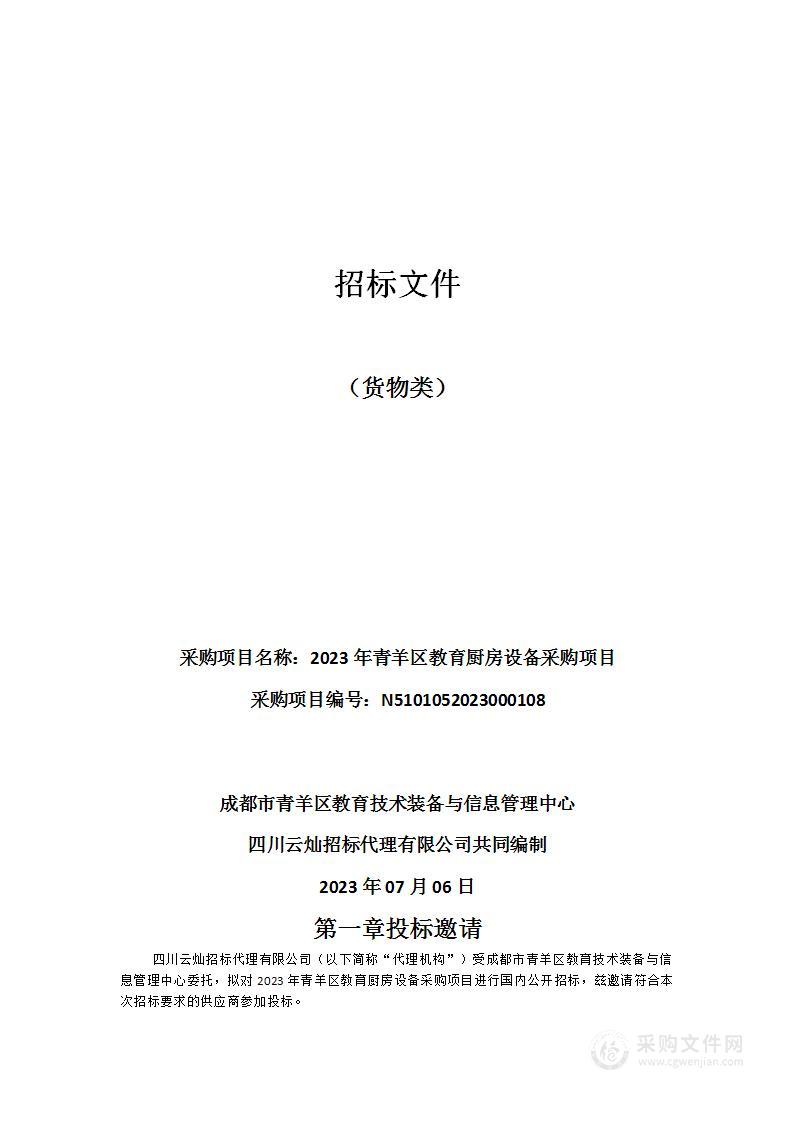 招标文件

（货物类）

采购项目名称：2023 年青羊区教育厨房设备采购项目

采购项目编号：N5101052023000108

成都市青羊区教育技术装备与信息管理中心

四川云灿招标代理有限公司共同编制

2023 年 07 月 06 日

第一章投标邀请

四川云灿招标代理有限公司（以下简称“代理机构”）受成都市青羊区教育技术装备与信息管理中心委托，拟对 2023 年青羊区教育厨房设备采购项目进行国内公开招标，兹邀请符合本次招标要求的供应商参加投标。

采购文件网
www.cgwenjian.com